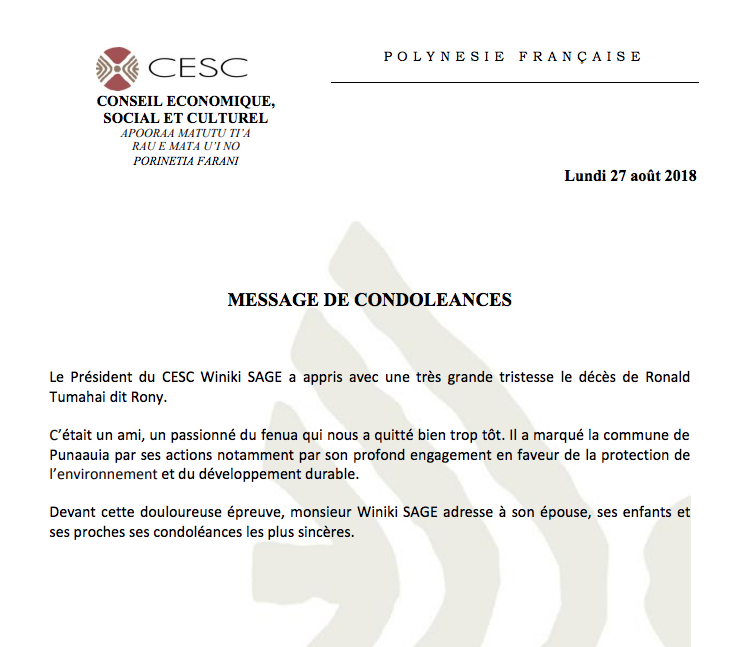 CESC

CONSEIL ECONOMIQUE, SOCIAL ET CULTUREL
APOORAA MATUTU TI'A RAU E MATA U'I NO PORINETIA FARANI

POLYNESIE FRANÇAISE

Lundi 27 août 2018

MESSAGE DE CONDOLEANCES

Le Président du CESC Winiki SAGE a appris avec une très grande tristesse le décès de Ronald Tumahai dit Rony.

C'était un ami, un passionné du fenua qui nous a quitté bien trop tôt. Il a marqué la commune de Punaauia par ses actions notamment par son profond engagement en faveur de la protection de l'environnement et du développement durable.

Devant cette douloureuse épreuve, monsieur Winiki SAGE adresse à son épouse, ses enfants et ses proches ses condoléances les plus sincères.